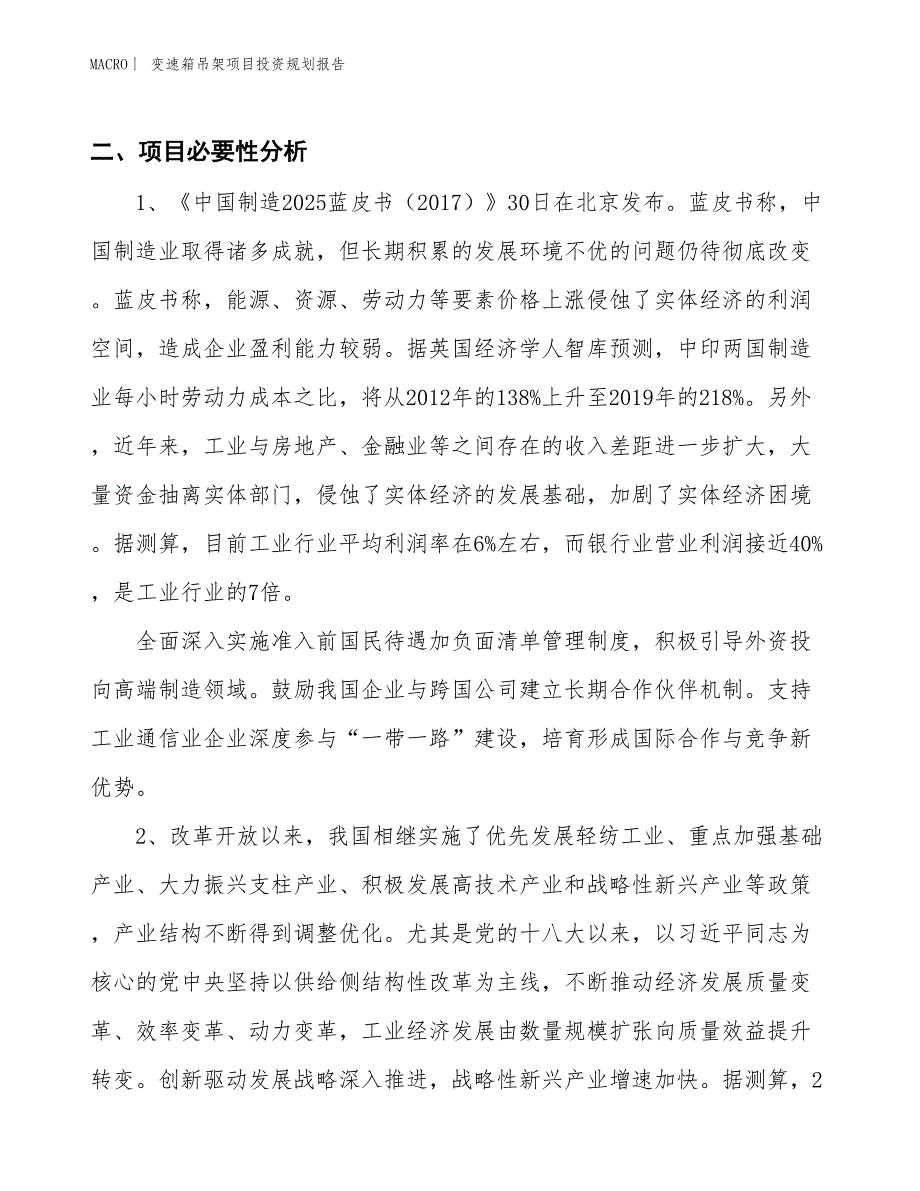 MACRO｜ 变速箱吊架项目投资规划报告

二、项目必要性分析

1、《中国制造2025蓝皮书（2017）》30日在北京发布。蓝皮书称，中国制造业取得诸多成就，但长期积累的发展环境不优的问题仍待彻底改变。蓝皮书称，能源、资源、劳动力等要素价格上涨侵蚀了实体经济的利润空间，造成企业盈利能力较弱。据英国经济学人智库预测，中印两国制造业每小时劳动力成本之比，将从2012年的138%上升至2019年的218%。另外，近年来，工业与房地产、金融业等之间存在的收入差距进一步扩大，大量资金抽离实体部门，侵蚀了实体经济的发展基础，加剧了实体经济困境。据测算，目前工业行业平均利润率在6%左右，而银行业营业利润接近40%，是工业行业的7倍。

全面深入实施准入前国民待遇加负面清单管理制度，积极引导外资投向高端制造领域。鼓励我国企业与跨国公司建立长期合作伙伴机制。支持工业通信业企业深度参与“一带一路”建设，培育形成国际合作与竞争新优势。

2、改革开放以来，我国相继实施了优先发展轻纺工业、重点加强基础产业、大力振兴支柱产业、积极发展高技术产业和战略性新兴产业等政策，产业结构不断得到调整优化。尤其是党的十八大以来，以习近平同志为核心的党中央坚持以供给侧结构性改革为主线，不断推动经济发展质量变革、效率变革、动力变革，工业经济发展由数量规模扩张向质量效益提升转变。创新驱动发展战略深入推进，战略性新兴产业增速加快。据测算，2